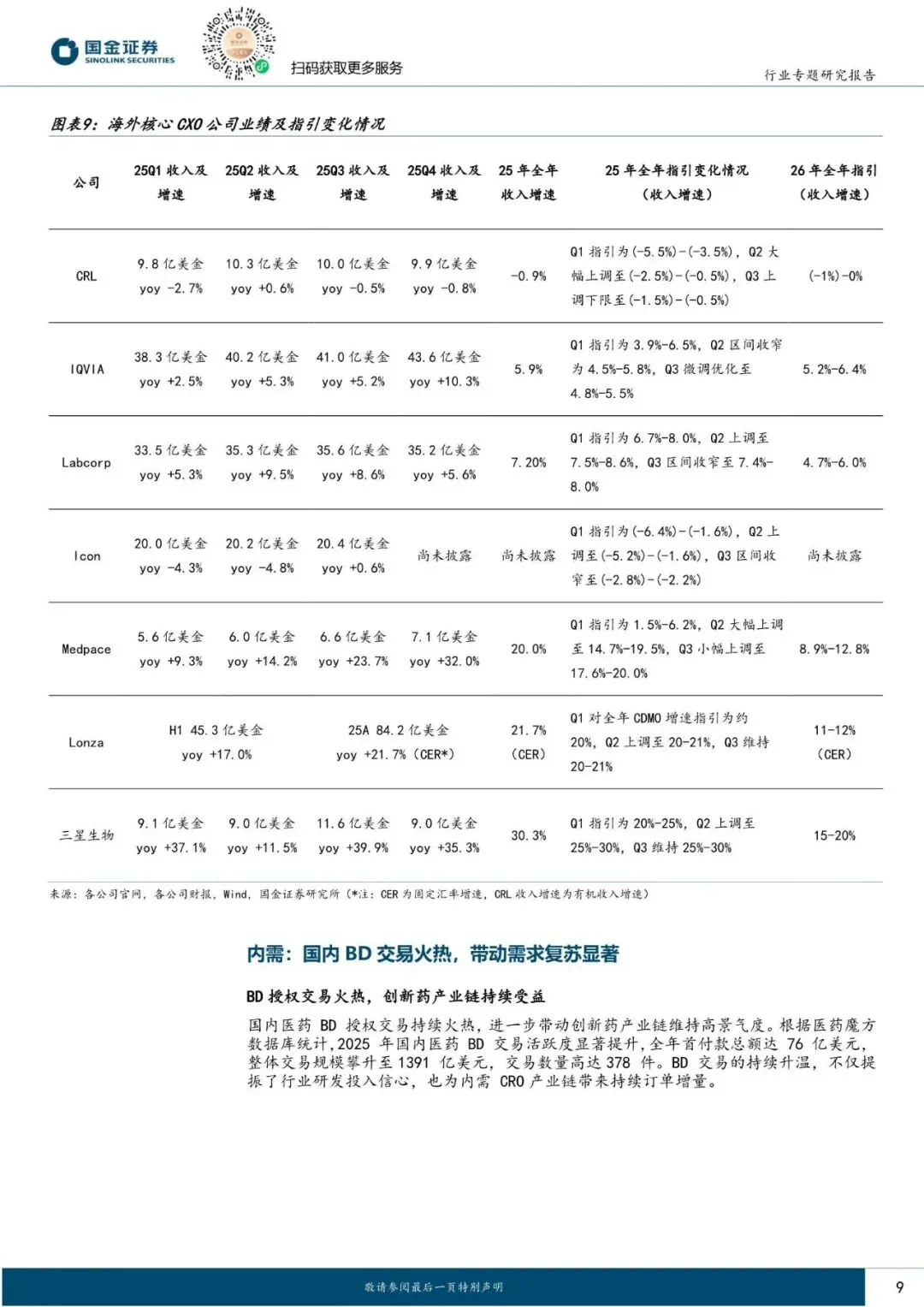 国金证券
SINOLINK SECURITIES

扫码获取更多服务

行业专题研究报告

图表9：海外核心CXO公司业绩及指引变化情况

| 公司 | 25Q1收入及增速 | 25Q2收入及增速 | 25Q3收入及增速 | 25Q4收入及增速 | 25年全年收入增速 | 25年全年指引变化情况（收入增速） | 26年全年指引（收入增速） |
|---|---|---|---|---|---|---|---|
| CRL | 9.8亿美金 yoy -2.7% | 10.3亿美金 yoy +0.6% | 10.0亿美金 yoy -0.5% | 9.9亿美金 yoy -0.8% | -0.9% | Q1指引为(-5.5%)-(-3.5%)，Q2大幅上调至(-2.5%)-(-0.5%)，Q3上调下限至(-1.5%)-(-0.5%) | (-1%)-0% |
| IQVIA | 38.3亿美金 yoy +2.5% | 40.2亿美金 yoy +5.3% | 41.0亿美金 yoy +5.2% | 43.6亿美金 yoy +10.3% | 5.9% | Q1指引为3.9%-6.5%，Q2区间收窄为4.5%-5.8%，Q3微调优化至4.8%-5.5% | 5.2%-6.4% |
| Labcorp | 33.5亿美金 yoy +5.3% | 35.3亿美金 yoy +9.5% | 35.6亿美金 yoy +8.6% | 35.2亿美金 yoy +5.6% | 7.20% | Q1指引为6.7%-8.0%，Q2上调至7.5%-8.6%，Q3区间收窄至7.4%-8.0% | 4.7%-6.0% |
| Icon | 20.0亿美金 yoy -4.3% | 20.2亿美金 yoy -4.8% | 20.4亿美金 yoy +0.6% | 尚未披露 | 尚未披露 | Q1指引为(-6.4%)-(-1.6%)，Q2上调至(-5.2%)-(-1.6%)，Q3区间收窄至(-2.8%)-(-2.2%) | 尚未披露 |
| Medpace | 5.6亿美金 yoy +9.3% | 6.0亿美金 yoy +14.2% | 6.6亿美金 yoy +23.7% | 7.1亿美金 yoy +32.0% | 20.0% | Q1指引为1.5%-6.2%，Q2大幅上调至14.7%-19.5%，Q3小幅上调至17.6%-20.0% | 8.9%-12.8% |
| Lonza | H1 45.3亿美金 yoy +17.0% | | 25A 84.2亿美金 yoy +21.7%（CER*） | | 21.7%（CER） | Q1对全年CDMO增速指引为约20%，Q2上调至20-21%，Q3维持20-21% | 11-12%（CER） |
| 三星生物 | 9.1亿美金 yoy +37.1% | 9.0亿美金 yoy +11.5% | 11.6亿美金 yoy +39.9% | 9.0亿美金 yoy +35.3% | 30.3% | Q1指引为20%-25%，Q2上调至25%-30%，Q3维持25%-30% | 15-20% |

来源：各公司官网，各公司财报，Wind，国金证券研究所（*注：CER为固定汇率增速，CRL收入增速为有机收入增速）

内需：国内BD交易火热，带动需求复苏显著

BD授权交易火热，创新药产业链持续受益

国内医药BD授权交易持续火热，进一步带动创新药产业链维持高景气度。根据医药魔方数据库统计，2025年国内医药BD交易活跃度显著提升，全年首付款总额达76亿美元，整体交易规模攀升至1391亿美元，交易数量高达378件。BD交易的持续升温，不仅提振了行业研发投入信心，也为内需CRO产业链带来持续订单增量。

敬请参阅最后一页特别声明

9